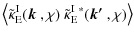 $\left\langle \tilde{\kappa}_{\mathrm{E}}^{\mathrm{I}}(\boldsymbol{k}\,,\chi)\,\tilde{\kappa}_{\mathrm{E}}^{\mathrm{I}\,*}(\boldsymbol{k}'\,,\chi)\right\rangle$